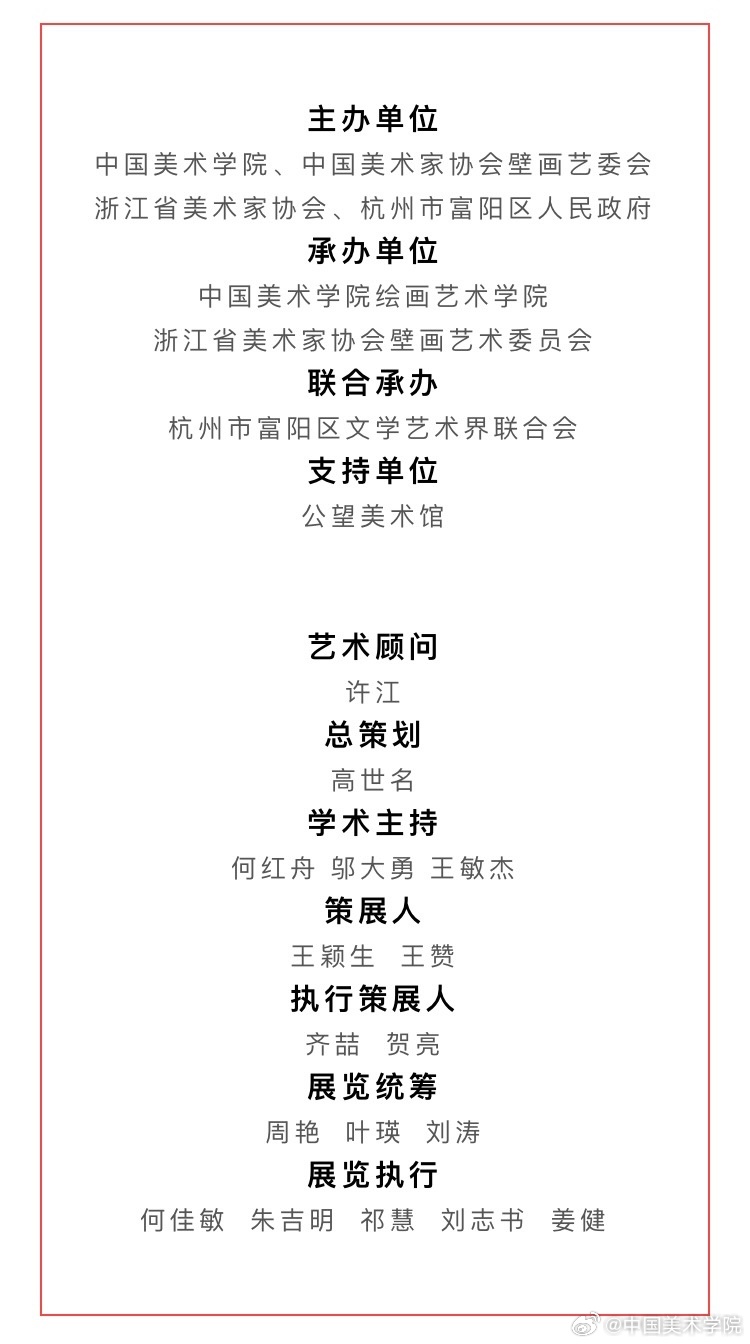 主办单位
中国美术学院、中国美术家协会壁画艺委会
浙江省美术家协会、杭州市富阳区人民政府

承办单位
中国美术学院绘画艺术学院
浙江省美术家协会壁画艺术委员会

联合承办
杭州市富阳区文学艺术界联合会

支持单位
公望美术馆

艺术顾问
许江

总策划
高世名

学术主持
何红舟 邬大勇 王敏杰

策展人
王颖生 王赞

执行策展人
齐喆 贺亮

展览统筹
周艳 叶瑛 刘涛

展览执行
何佳敏 朱吉明 祁慧 刘志书 姜健

@中国美术学院